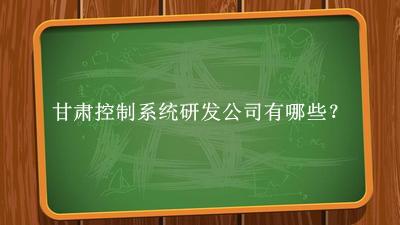 甘肃控制系统研发公司有哪些？